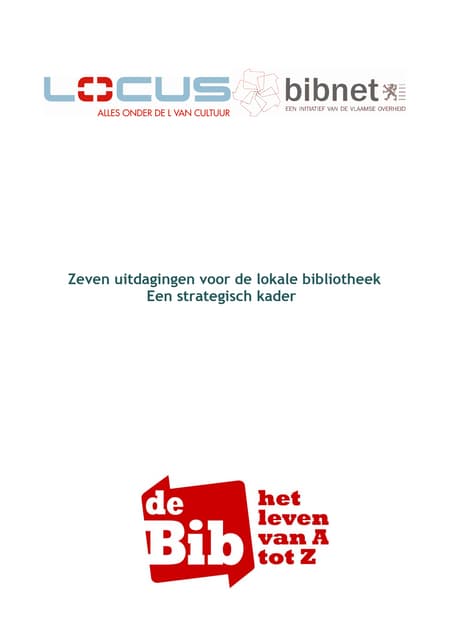 LOCUS
ALLES ONDER DE L VAN CULTUUR

bibnet
EEN INITIATIEF VAN DE VLAAMSE OVERHEID

Zeven uitdagingen voor de lokale bibliotheek
Een strategisch kader

de Bib
het leven van A tot Z